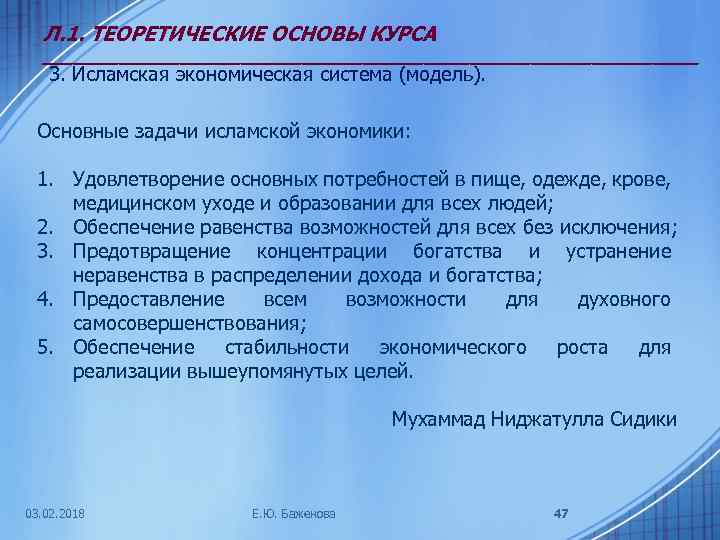 Л.1. ТЕОРЕТИЧЕСКИЕ ОСНОВЫ КУРСА

3. Исламская экономическая система (модель).

Основные задачи исламской экономики:

1. Удовлетворение основных потребностей в пище, одежде, крове, медицинском уходе и образовании для всех людей;
2. Обеспечение равенства возможностей для всех без исключения;
3. Предотвращение концентрации богатства и устранение неравенства в распределении дохода и богатства;
4. Предоставление всем возможности для духовного самосовершенствования;
5. Обеспечение стабильности экономического роста для реализации вышеупомянутых целей.

Мухаммад Ниджатулла Сидики

03.02.2018

Е.Ю. Баженова

47